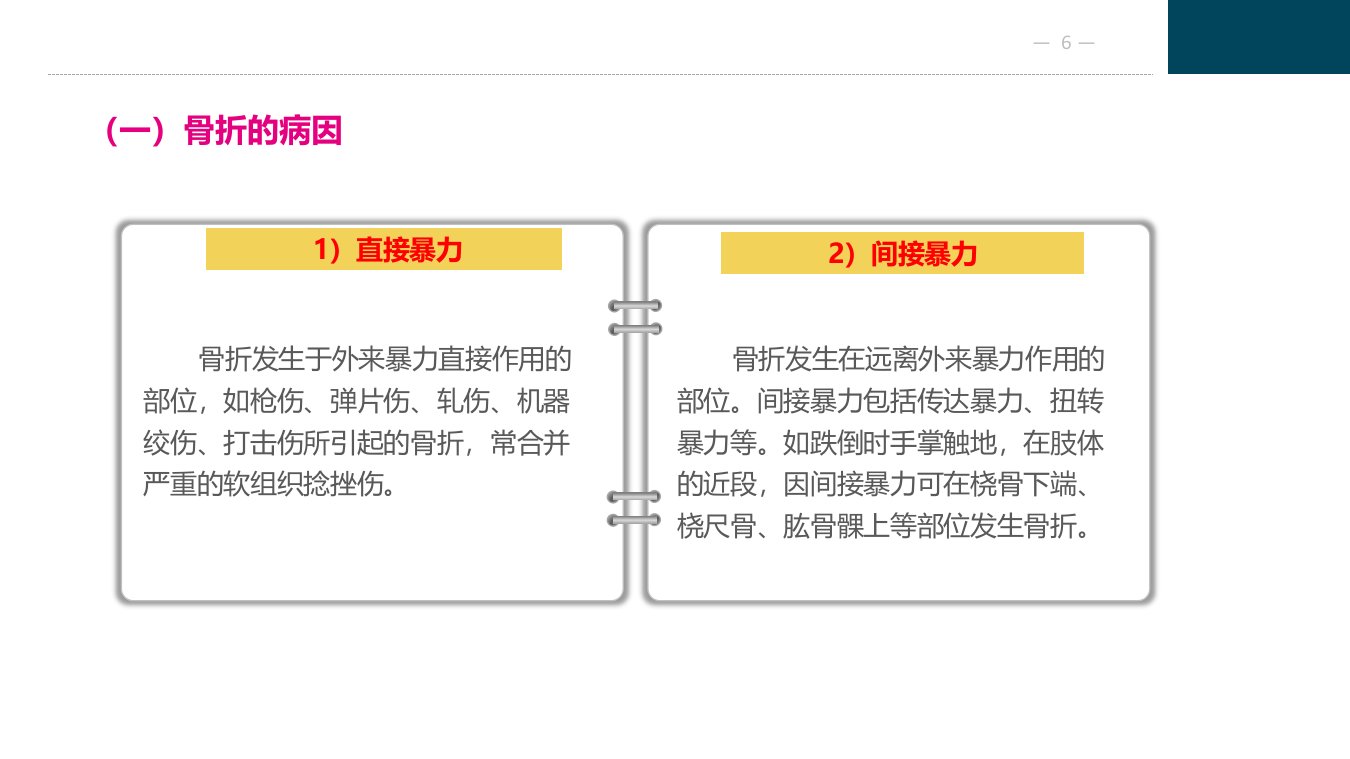 — 6 —

（一）骨折的病因

1）直接暴力

骨折发生于外来暴力直接作用的部位，如枪伤、弹片伤、轧伤、机器绞伤、打击伤所引起的骨折，常合并严重的软组织捻挫伤。

2）间接暴力

骨折发生在远离外来暴力作用的部位。间接暴力包括传达暴力、扭转暴力等。如跌倒时手掌触地，在肢体的近段，因间接暴力可在桡骨下端、桡尺骨、肱骨髁上等部位发生骨折。